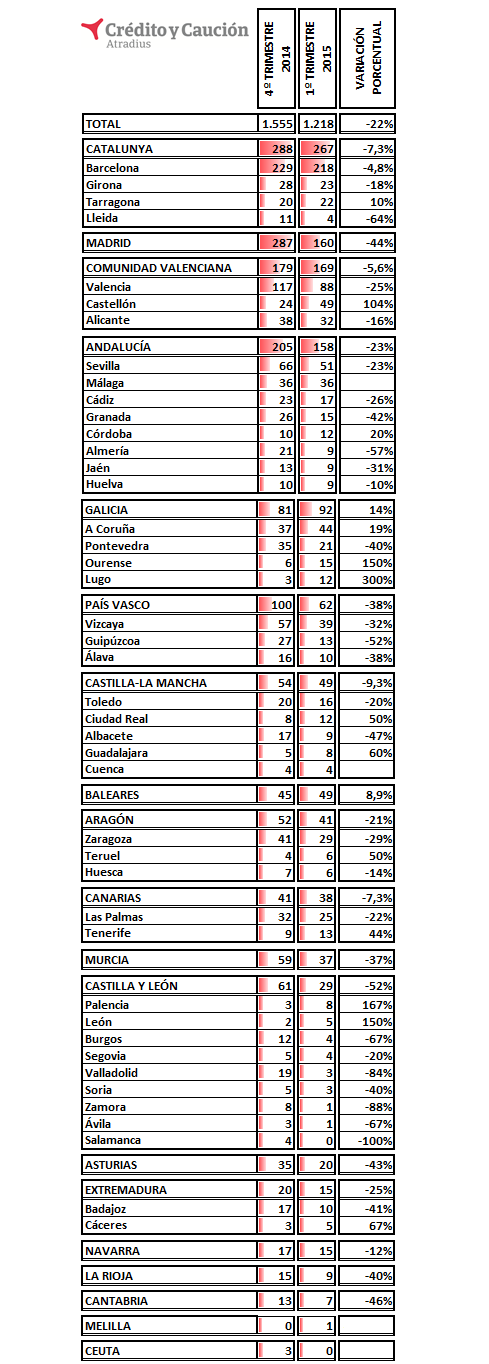 Crédito y Caución
Atradius

| | 4º TRIMESTRE 2014 | 1º TRIMESTRE 2015 | VARIACIÓN PORCENTUAL |
|---|---|---|---|
| TOTAL | 1.555 | 1.218 | -22% |
| CATALUNYA | 288 | 267 | -7,3% |
| Barcelona | 229 | 218 | -4,8% |
| Girona | 28 | 23 | -18% |
| Tarragona | 20 | 22 | 10% |
| Lleida | 11 | 4 | -64% |
| MADRID | 287 | 160 | -44% |
| COMUNIDAD VALENCIANA | 179 | 169 | -5,6% |
| Valencia | 117 | 88 | -25% |
| Castellón | 24 | 49 | 104% |
| Alicante | 38 | 32 | -16% |
| ANDALUCÍA | 205 | 158 | -23% |
| Sevilla | 66 | 51 | -23% |
| Málaga | 36 | 36 | |
| Cádiz | 23 | 17 | -26% |
| Granada | 26 | 15 | -42% |
| Córdoba | 10 | 12 | 20% |
| Almería | 21 | 9 | -57% |
| Jaén | 13 | 9 | -31% |
| Huelva | 10 | 9 | -10% |
| GALICIA | 81 | 92 | 14% |
| A Coruña | 37 | 44 | 19% |
| Pontevedra | 35 | 21 | -40% |
| Ourense | 6 | 15 | 150% |
| Lugo | 3 | 12 | 300% |
| PAÍS VASCO | 100 | 62 | -38% |
| Vizcaya | 57 | 39 | -32% |
| Guipúzcoa | 27 | 13 | -52% |
| Álava | 16 | 10 | -38% |
| CASTILLA-LA MANCHA | 54 | 49 | -9,3% |
| Toledo | 20 | 16 | -20% |
| Ciudad Real | 8 | 12 | 50% |
| Albacete | 17 | 9 | -47% |
| Guadalajara | 5 | 8 | 60% |
| Cuenca | 4 | 4 | |
| BALEARES | 45 | 49 | 8,9% |
| ARAGÓN | 52 | 41 | -21% |
| Zaragoza | 41 | 29 | -29% |
| Teruel | 4 | 6 | 50% |
| Huesca | 7 | 6 | -14% |
| CANARIAS | 41 | 38 | -7,3% |
| Las Palmas | 32 | 25 | -22% |
| Tenerife | 9 | 13 | 44% |
| MURCIA | 59 | 37 | -37% |
| CASTILLA Y LEÓN | 61 | 29 | -52% |
| Palencia | 3 | 8 | 167% |
| León | 2 | 5 | 150% |
| Burgos | 12 | 4 | -67% |
| Segovia | 5 | 4 | -20% |
| Valladolid | 19 | 3 | -84% |
| Soria | 5 | 3 | -40% |
| Zamora | 8 | 1 | -88% |
| Ávila | 3 | 1 | -67% |
| Salamanca | 4 | 0 | -100% |
| ASTURIAS | 35 | 20 | -43% |
| EXTREMADURA | 20 | 15 | -25% |
| Badajoz | 17 | 10 | -41% |
| Cáceres | 3 | 5 | 67% |
| NAVARRA | 17 | 15 | -12% |
| LA RIOJA | 15 | 9 | -40% |
| CANTABRIA | 13 | 7 | -46% |
| MELILLA | 0 | 1 | |
| CEUTA | 3 | 0 | |